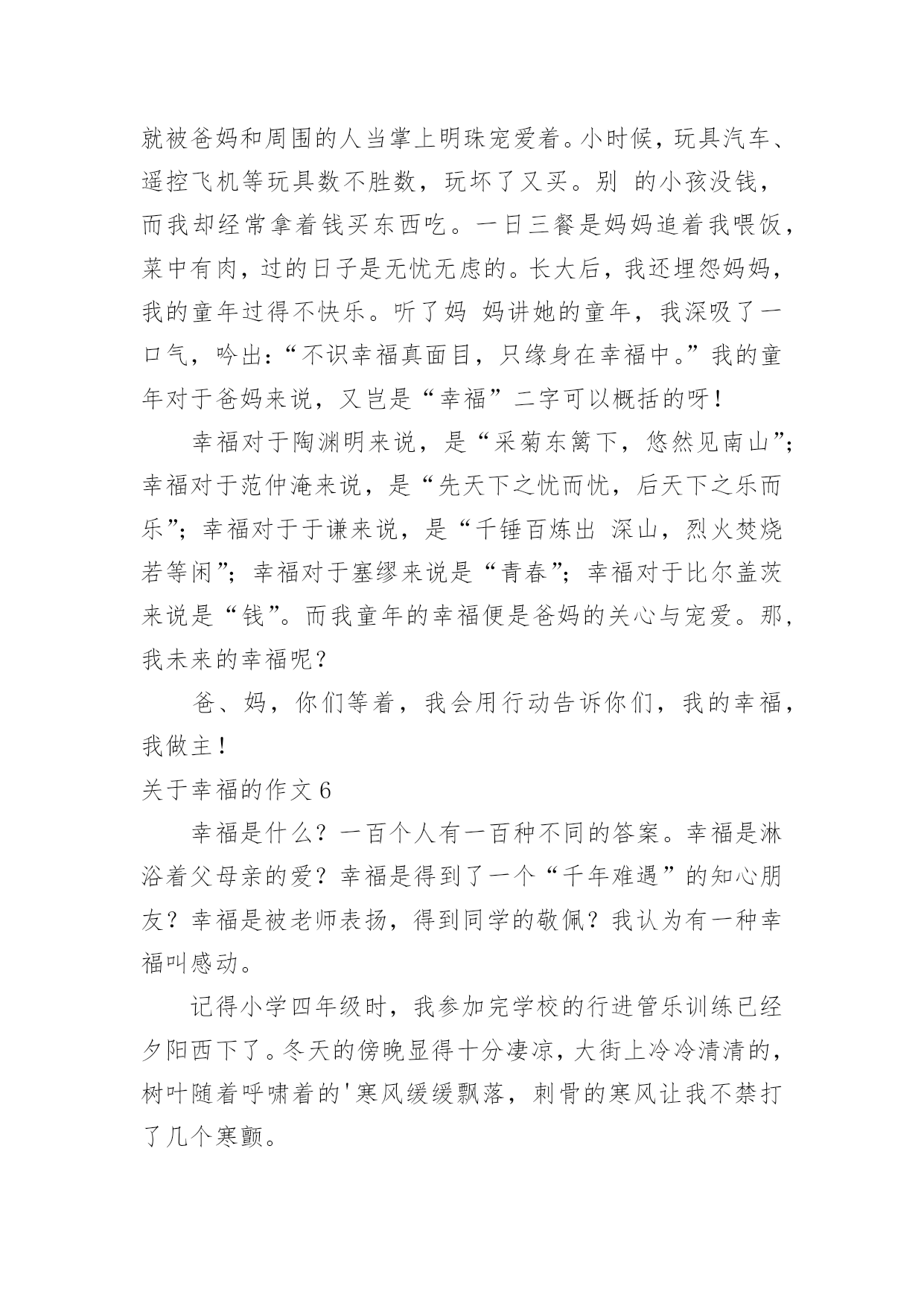 就被爸妈和周围的人当掌上明珠宠爱着。小时候，玩具汽车、遥控飞机等玩具数不胜数，玩坏了又买。别 的小孩没钱，而我却经常拿着钱买东西吃。一日三餐是妈妈追着我喂饭，菜中有肉，过的日子是无忧无虑的。长大后，我还埋怨妈妈，我的童年过得不快乐。听了妈 妈讲她的童年，我深吸了一口气，吟出：“不识幸福真面目，只缘身在幸福中。”我的童年对于爸妈来说，又岂是“幸福”二字可以概括的呀！

幸福对于陶渊明来说，是“采菊东篱下，悠然见南山”；幸福对于范仲淹来说，是“先天下之忧而忧，后天下之乐而乐”；幸福对于于谦来说，是“千锤百炼出 深山，烈火焚烧若等闲”；幸福对于塞缪来说是“青春”；幸福对于比尔盖茨来说是“钱”。而我童年的幸福便是爸妈的关心与宠爱。那，我未来的幸福呢？

爸、妈，你们等着，我会用行动告诉你们，我的幸福，我做主！

关于幸福的作文 6

幸福是什么？一百个人有一百种不同的答案。幸福是淋浴着父母亲的爱？幸福是得到了一个“千年难遇”的知心朋友？幸福是被老师表扬，得到同学的敬佩？我认为有一种幸福叫感动。

记得小学四年级时，我参加完学校的行进管乐训练已经夕阳西下了。冬天的傍晚显得十分凄凉，大街上冷冷清清的，树叶随着呼啸着的'寒风缓缓飘落，刺骨的寒风让我不禁打了几个寒颤。